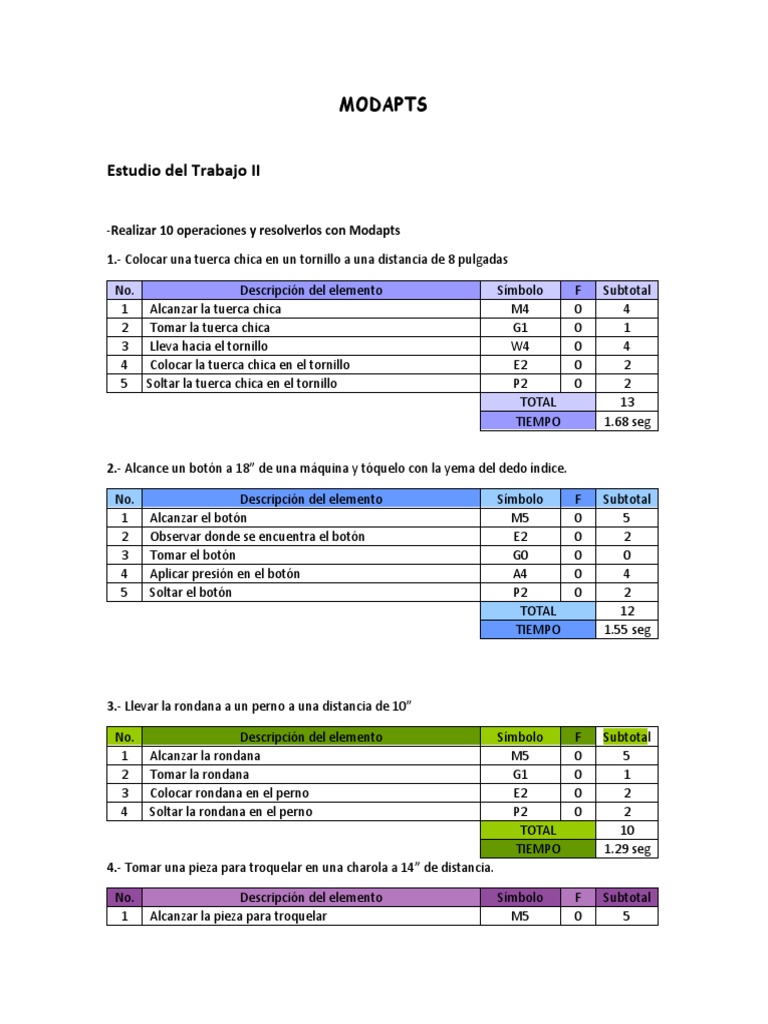 MODAPTS

Estudio del Trabajo II

-Realizar 10 operaciones y resolverlos con Modapts

1.- Colocar una tuerca chica en un tornillo a una distancia de 8 pulgadas

| No. | Descripción del elemento | Símbolo | F | Subtotal |
|---|---|---|---|---|
| 1 | Alcanzar la tuerca chica | M4 | 0 | 4 |
| 2 | Tomar la tuerca chica | G1 | 0 | 1 |
| 3 | Lleva hacia el tornillo | W4 | 0 | 4 |
| 4 | Colocar la tuerca chica en el tornillo | E2 | 0 | 2 |
| 5 | Soltar la tuerca chica en el tornillo | P2 | 0 | 2 |
| | | TOTAL | | 13 |
| | | TIEMPO | | 1.68 seg |

2.- Alcance un botón a 18" de una máquina y tóquelo con la yema del dedo índice.

| No. | Descripción del elemento | Símbolo | F | Subtotal |
|---|---|---|---|---|
| 1 | Alcanzar el botón | M5 | 0 | 5 |
| 2 | Observar donde se encuentra el botón | E2 | 0 | 2 |
| 3 | Tomar el botón | G0 | 0 | 0 |
| 4 | Aplicar presión en el botón | A4 | 0 | 4 |
| 5 | Soltar el botón | P2 | 0 | 2 |
| | | TOTAL | | 12 |
| | | TIEMPO | | 1.55 seg |

3.- Llevar la rondana a un perno a una distancia de 10"

| No. | Descripción del elemento | Símbolo | F | Subtotal |
|---|---|---|---|---|
| 1 | Alcanzar la rondana | M5 | 0 | 5 |
| 2 | Tomar la rondana | G1 | 0 | 1 |
| 3 | Colocar rondana en el perno | E2 | 0 | 2 |
| 4 | Soltar la rondana en el perno | P2 | 0 | 2 |
| | | TOTAL | | 10 |
| | | TIEMPO | | 1.29 seg |

4.- Tomar una pieza para troquelar en una charola a 14" de distancia.

| No. | Descripción del elemento | Símbolo | F | Subtotal |
|---|---|---|---|---|
| 1 | Alcanzar la pieza para troquelar | M5 | 0 | 5 |